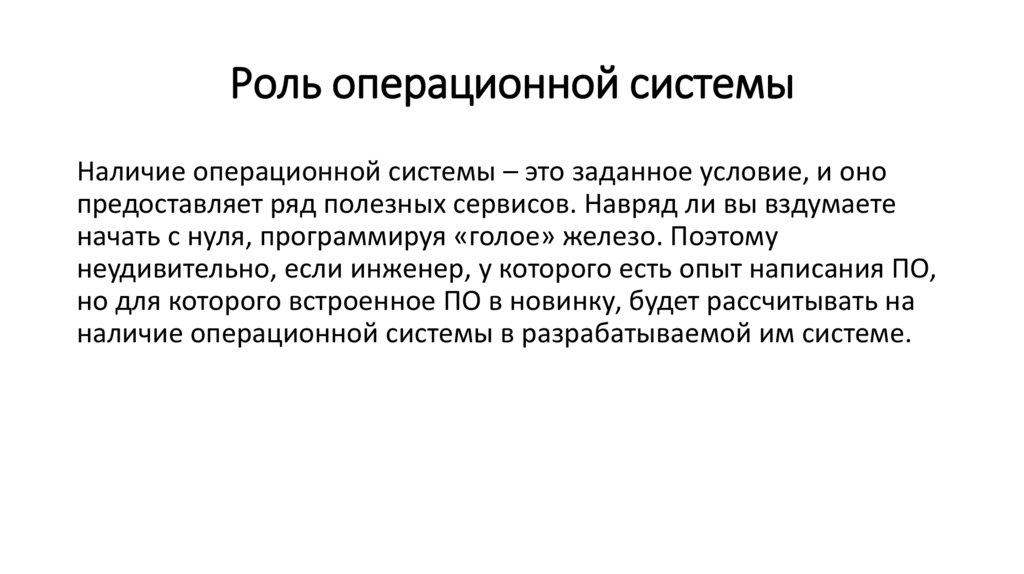 Роль операционной системы

Наличие операционной системы – это заданное условие, и оно предоставляет ряд полезных сервисов. Навряд ли вы вздумаете начать с нуля, программируя «голое» железо. Поэтому неудивительно, если инженер, у которого есть опыт написания ПО, но для которого встроенное ПО в новинку, будет рассчитывать на наличие операционной системы в разрабатываемой им системе.